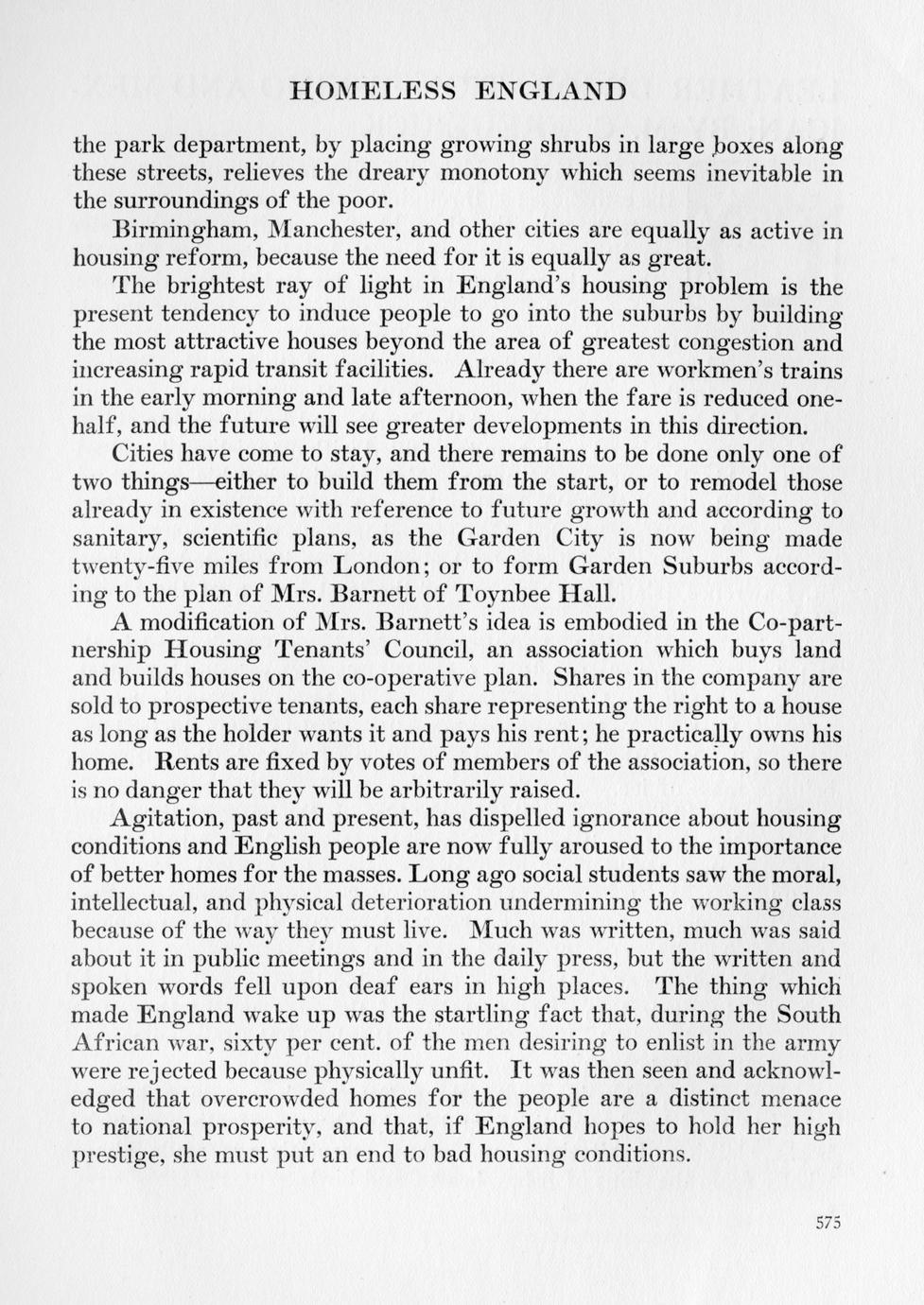 HOMELESS ENGLAND

the park department, by placing growing shrubs in large boxes along these streets, relieves the dreary monotony which seems inevitable in the surroundings of the poor.

Birmingham, Manchester, and other cities are equally as active in housing reform, because the need for it is equally as great.

The brightest ray of light in England's housing problem is the present tendency to induce people to go into the suburbs by building the most attractive houses beyond the area of greatest congestion and increasing rapid transit facilities. Already there are workmen's trains in the early morning and late afternoon, when the fare is reduced one-half, and the future will see greater developments in this direction.

Cities have come to stay, and there remains to be done only one of two things—either to build them from the start, or to remodel those already in existence with reference to future growth and according to sanitary, scientific plans, as the Garden City is now being made twenty-five miles from London; or to form Garden Suburbs according to the plan of Mrs. Barnett of Toynbee Hall.

A modification of Mrs. Barnett's idea is embodied in the Co-partnership Housing Tenants' Council, an association which buys land and builds houses on the co-operative plan. Shares in the company are sold to prospective tenants, each share representing the right to a house as long as the holder wants it and pays his rent; he practically owns his home. Rents are fixed by votes of members of the association, so there is no danger that they will be arbitrarily raised.

Agitation, past and present, has dispelled ignorance about housing conditions and English people are now fully aroused to the importance of better homes for the masses. Long ago social students saw the moral, intellectual, and physical deterioration undermining the working class because of the way they must live. Much was written, much was said about it in public meetings and in the daily press, but the written and spoken words fell upon deaf ears in high places. The thing which made England wake up was the startling fact that, during the South African war, sixty per cent. of the men desiring to enlist in the army were rejected because physically unfit. It was then seen and acknowledged that overcrowded homes for the people are a distinct menace to national prosperity, and that, if England hopes to hold her high prestige, she must put an end to bad housing conditions.

575